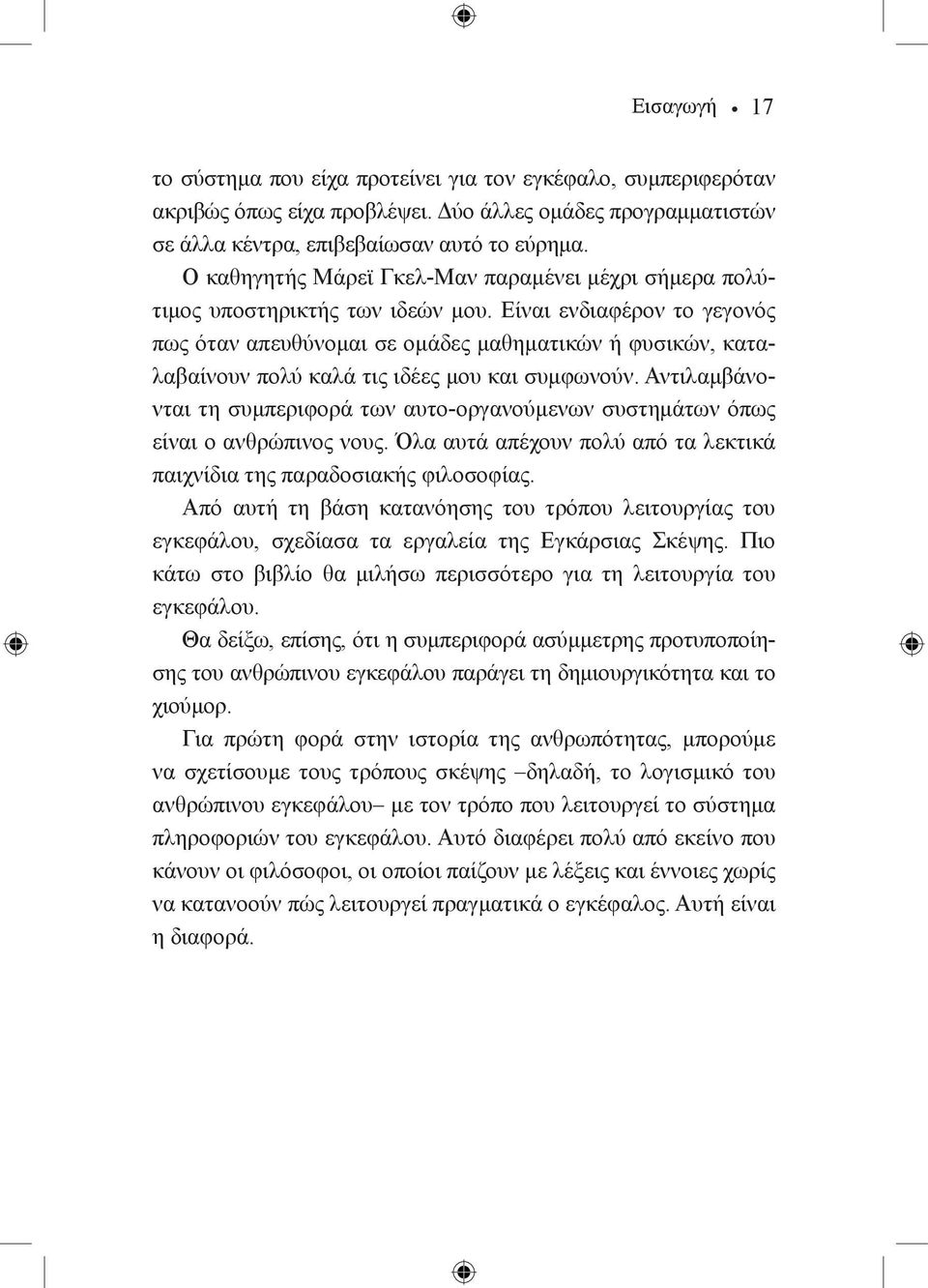 Εισαγωγή • 17

το σύστημα που είχα προτείνει για τον εγκέφαλο, συμπεριφερόταν ακριβώς όπως είχα προβλέψει. Δύο άλλες ομάδες προγραμματιστών σε άλλα κέντρα, επιβεβαίωσαν αυτό το εύρημα.

Ο καθηγητής Μάρεϊ Γκελ-Μαν παραμένει μέχρι σήμερα πολύτιμος υποστηρικτής των ιδεών μου. Είναι ενδιαφέρον το γεγονός πως όταν απευθύνομαι σε ομάδες μαθηματικών ή φυσικών, καταλαβαίνουν πολύ καλά τις ιδέες μου και συμφωνούν. Αντιλαμβάνονται τη συμπεριφορά των αυτο-οργανούμενων συστημάτων όπως είναι ο ανθρώπινος νους. Όλα αυτά απέχουν πολύ από τα λεκτικά παιχνίδια της παραδοσιακής φιλοσοφίας.

Από αυτή τη βάση κατανόησης του τρόπου λειτουργίας του εγκεφάλου, σχεδίασα τα εργαλεία της Εγκάρσιας Σκέψης. Πιο κάτω στο βιβλίο θα μιλήσω περισσότερο για τη λειτουργία του εγκεφάλου.

Θα δείξω, επίσης, ότι η συμπεριφορά ασύμμετρης προτυποποίησης του ανθρώπινου εγκεφάλου παράγει τη δημιουργικότητα και το χιούμορ.

Για πρώτη φορά στην ιστορία της ανθρωπότητας, μπορούμε να σχετίσουμε τους τρόπους σκέψης –δηλαδή, το λογισμικό του ανθρώπινου εγκεφάλου– με τον τρόπο που λειτουργεί το σύστημα πληροφοριών του εγκεφάλου. Αυτό διαφέρει πολύ από εκείνο που κάνουν οι φιλόσοφοι, οι οποίοι παίζουν με λέξεις και έννοιες χωρίς να κατανοούν πώς λειτουργεί πραγματικά ο εγκέφαλος. Αυτή είναι η διαφορά.